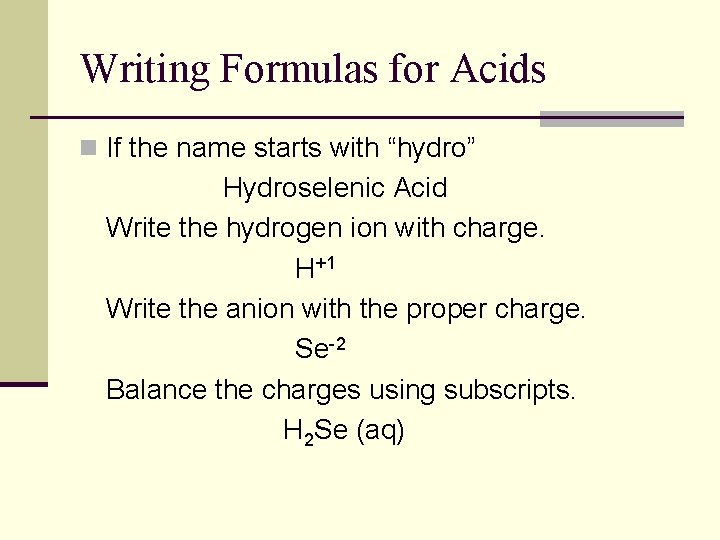 Writing Formulas for Acids

• If the name starts with "hydro"

Hydroselenic Acid

Write the hydrogen ion with charge.

$H^{+1}$

Write the anion with the proper charge.

$Se^{-2}$

Balance the charges using subscripts.

$H_2Se$ (aq)